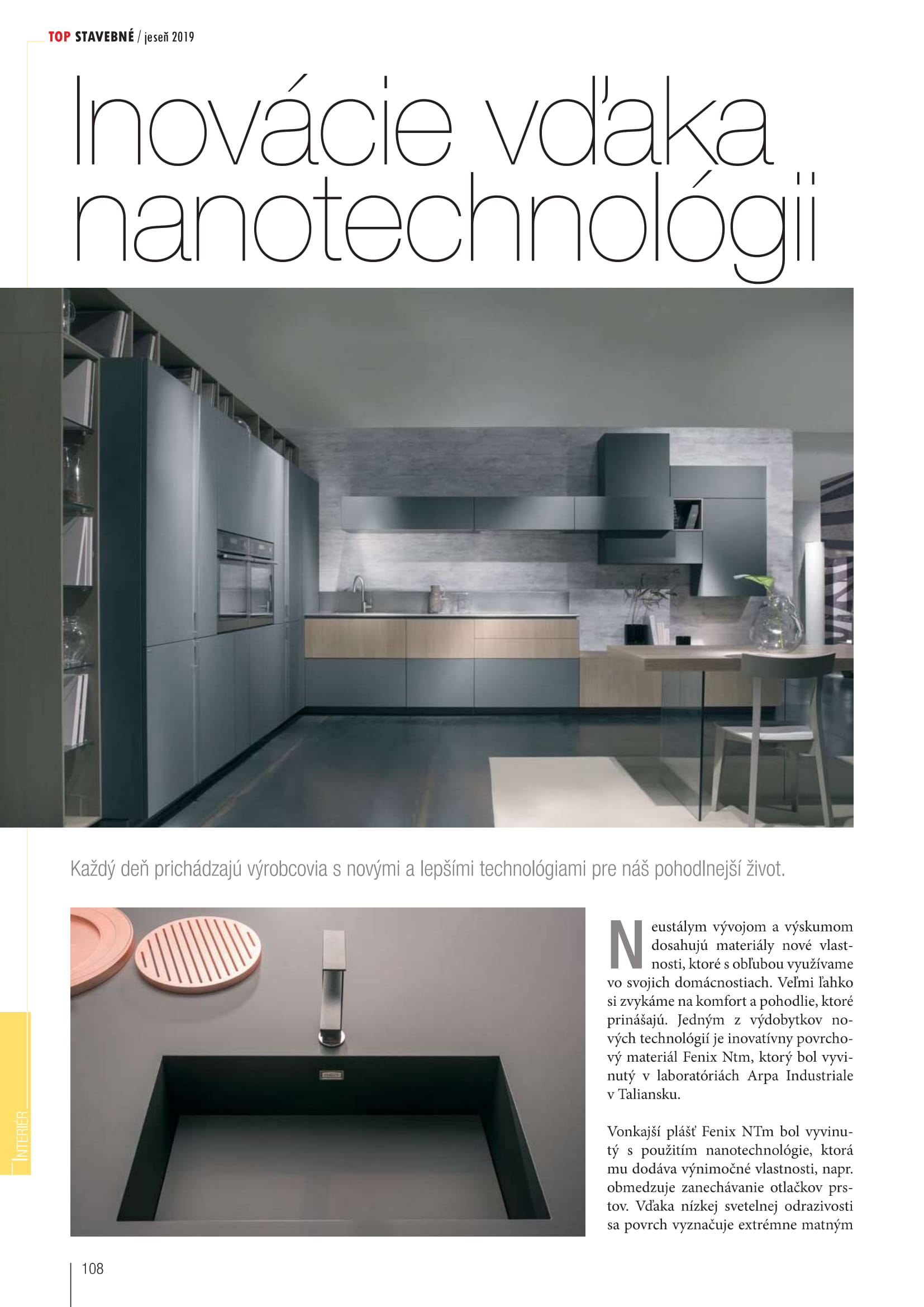 TOP STAVEBNÉ / jeseň 2019

Inovácie vďaka nanotechnológii

Každý deň prichádzajú výrobcovia s novými a lepšími technológiami pre náš pohodlnejší život.

Neustálym vývojom a výskumom dosahujú materiály nové vlastnosti, ktoré s obľubou využívame vo svojich domácnostiach. Veľmi ľahko si zvykáme na komfort a pohodlie, ktoré prinášajú. Jedným z výdobytkov nových technológií je inovatívny povrchový materiál Fenix Ntm, ktorý bol vyvinutý v laboratóriách Arpa Industriale v Taliansku.

Vonkajší plášť Fenix NTm bol vyvinutý s použitím nanotechnológie, ktorá mu dodáva výnimočné vlastnosti, napr. obmedzuje zanechávanie otlačkov prstov. Vďaka nízkej svetelnej odrazivosti sa povrch vyznačuje extrémne matným

INTERIÉR

108